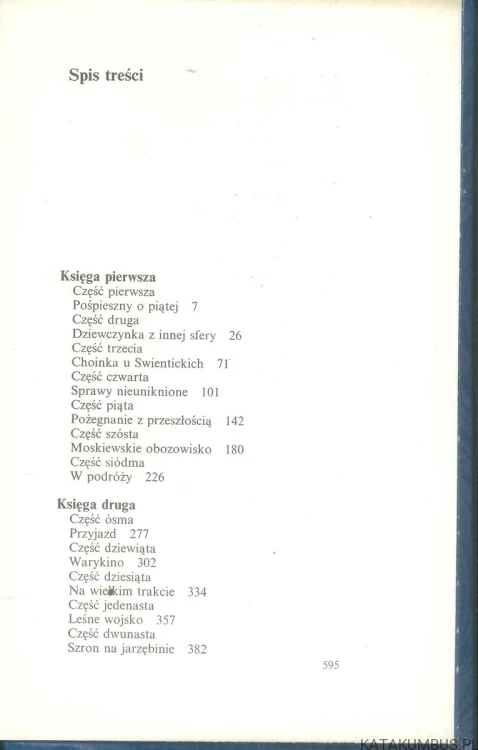 Spis treści

Księga pierwsza
Część pierwsza
Pośpieszny o piątej 7
Część druga
Dziewczynka z innej sfery 26
Część trzecia
Choinka u Swientickich 71
Część czwarta
Sprawy nieuniknione 101
Część piąta
Pożegnanie z przeszłością 142
Część szósta
Moskiewskie obozowisko 180
Część siódma
W podróży 226

Księga druga
Część ósma
Przyjazd 277
Część dziewiąta
Warykino 302
Część dziesiąta
Na wielkim trakcie 334
Część jedenasta
Leśne wojsko 357
Część dwunasta
Szron na jarzębinie 382

595

KATAKUMBUS.PL